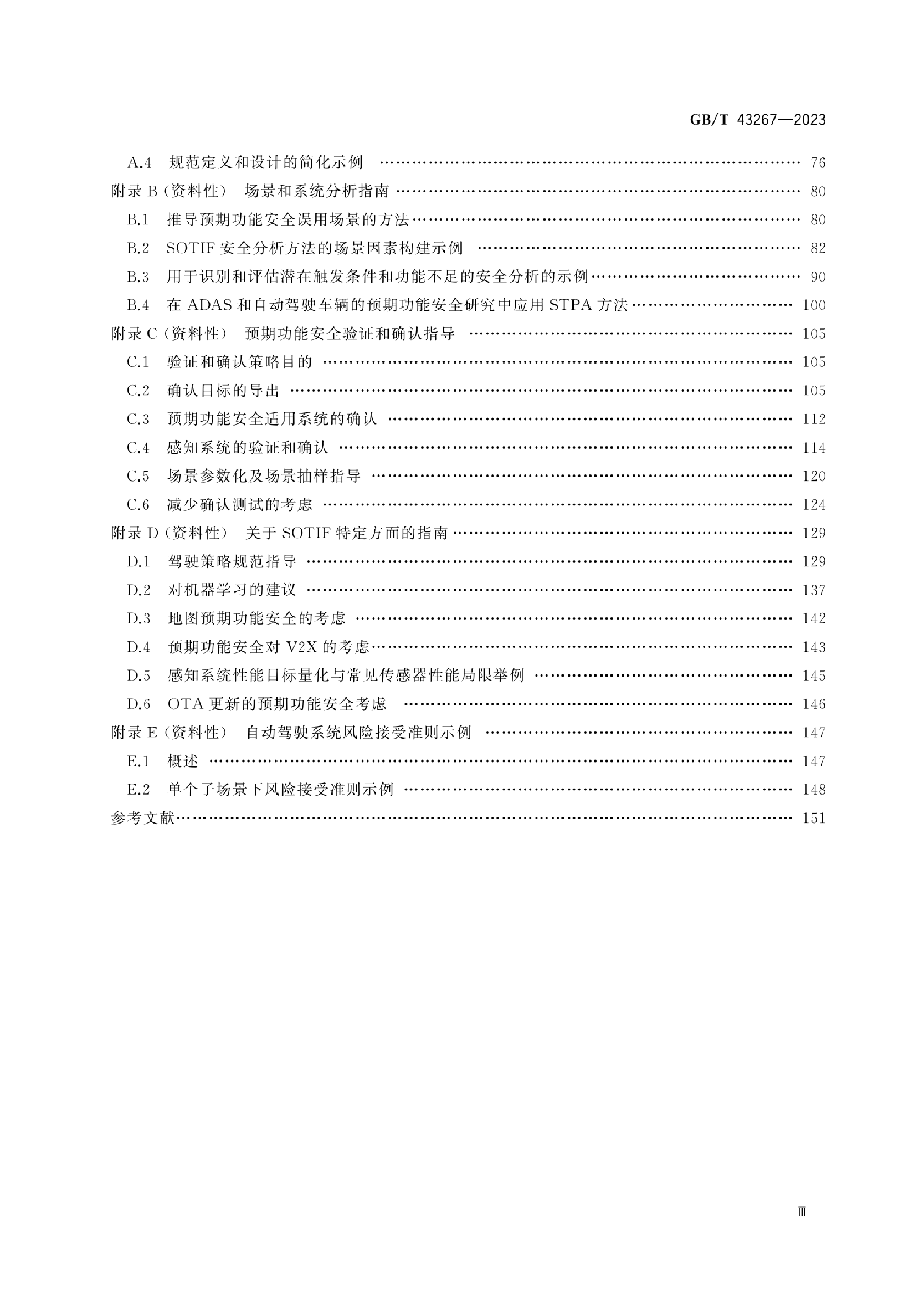 GB/T 43267—2023

A.4 规范定义和设计的简化示例 …… 76
附录 B（资料性） 场景和系统分析指南 …… 80
B.1 推导预期功能安全误用场景的方法 …… 80
B.2 SOTIF 安全分析方法的场景因素构建示例 …… 82
B.3 用于识别和评估潜在触发条件和功能不足的安全分析的示例 …… 90
B.4 在 ADAS 和自动驾驶车辆的预期功能安全研究中应用 STPA 方法 …… 100
附录 C（资料性） 预期功能安全验证和确认指导 …… 105
C.1 验证和确认策略目的 …… 105
C.2 确认目标的导出 …… 105
C.3 预期功能安全适用系统的确认 …… 112
C.4 感知系统的验证和确认 …… 114
C.5 场景参数化及场景抽样指导 …… 120
C.6 减少确认测试的考虑 …… 124
附录 D（资料性） 关于 SOTIF 特定方面的指南 …… 129
D.1 驾驶策略规范指导 …… 129
D.2 对机器学习的建议 …… 137
D.3 地图预期功能安全的考虑 …… 142
D.4 预期功能安全对 V2X 的考虑 …… 143
D.5 感知系统性能目标量化与常见传感器性能局限举例 …… 145
D.6 OTA 更新的预期功能安全考虑 …… 146
附录 E（资料性） 自动驾驶系统风险接受准则示例 …… 147
E.1 概述 …… 147
E.2 单个子场景下风险接受准则示例 …… 148
参考文献 …… 151

Ⅲ